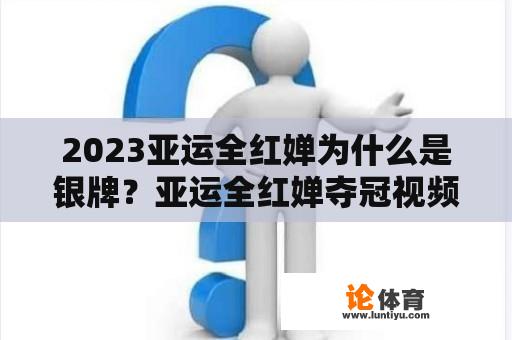 2023亚运全红婵为什么是银牌？亚运全红婵夺冠视频

论体育
www.luntiyu.com